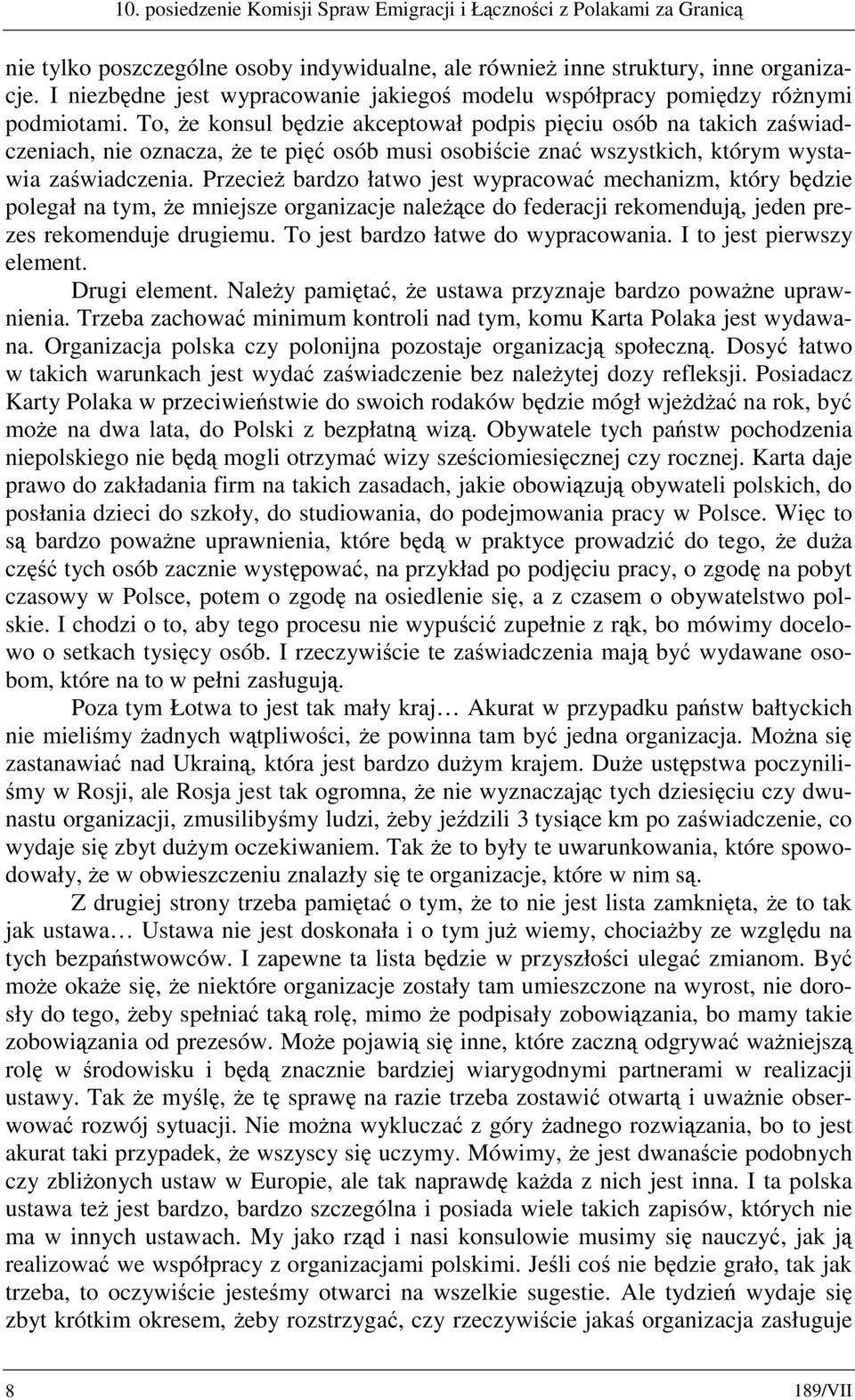 10. posiedzenie Komisji Spraw Emigracji i Łączności z Polakami za Granicą

nie tylko poszczególne osoby indywidualne, ale również inne struktury, inne organizacje. I niezbędne jest wypracowanie jakiegoś modelu współpracy pomiędzy różnymi podmiotami. To, że konsul będzie akceptował podpis pięciu osób na takich zaświadczeniach, nie oznacza, że te pięć osób musi osobiście znać wszystkich, którym wystawia zaświadczenia. Przecież bardzo łatwo jest wypracować mechanizm, który będzie polegał na tym, że mniejsze organizacje należące do federacji rekomendują, jeden prezes rekomenduje drugiemu. To jest bardzo łatwe do wypracowania. I to jest pierwszy element.

Drugi element. Należy pamiętać, że ustawa przyznaje bardzo poważne uprawnienia. Trzeba zachować minimum kontroli nad tym, komu Karta Polaka jest wydawana. Organizacja polska czy polonijna pozostaje organizacją społeczną. Dosyć łatwo w takich warunkach jest wydać zaświadczenie bez należytej dozy refleksji. Posiadacz Karty Polaka w przeciwieństwie do swoich rodaków będzie mógł wjeżdżać na rok, być może na dwa lata, do Polski z bezpłatną wizą. Obywatele tych państw pochodzenia niepolskiego nie będą mogli otrzymać wizy sześciomiesięcznej czy rocznej. Karta daje prawo do zakładania firm na takich zasadach, jakie obowiązują obywateli polskich, do posłania dzieci do szkoły, do studiowania, do podejmowania pracy w Polsce. Więc to są bardzo poważne uprawnienia, które będą w praktyce prowadzić do tego, że duża część tych osób zacznie występować, na przykład po podjęciu pracy, o zgodę na pobyt czasowy w Polsce, potem o zgodę na osiedlenie się, a z czasem o obywatelstwo polskie. I chodzi o to, aby tego procesu nie wypuścić zupełnie z rąk, bo mówimy docelowo o setkach tysięcy osób. I rzeczywiście te zaświadczenia mają być wydawane osobom, które na to w pełni zasługują.

Poza tym Łotwa to jest tak mały kraj… Akurat w przypadku państw bałtyckich nie mieliśmy żadnych wątpliwości, że powinna tam być jedna organizacja. Można się zastanawiać nad Ukrainą, która jest bardzo dużym krajem. Duże ustępstwa poczyniliśmy w Rosji, ale Rosja jest tak ogromna, że nie wyznaczając tych dziesięciu czy dwunastu organizacji, zmusilibyśmy ludzi, żeby jeździli 3 tysiące km po zaświadczenie, co wydaje się zbyt dużym oczekiwaniem. Tak że to były te uwarunkowania, które spowodowały, że w obwieszczeniu znalazły się te organizacje, które w nim są.

Z drugiej strony trzeba pamiętać o tym, że to nie jest lista zamknięta, że to tak jak ustawa… Ustawa nie jest doskonała i o tym już wiemy, chociażby ze względu na tych bezpaństwowców. I zapewne ta lista będzie w przyszłości ulegać zmianom. Być może okaże się, że niektóre organizacje zostały tam umieszczone na wyrost, nie dorosły do tego, żeby spełniać taką rolę, mimo że podpisały zobowiązania, bo mamy takie zobowiązania od prezesów. Może pojawią się inne, które zaczną odgrywać ważniejszą rolę w środowisku i będą znacznie bardziej wiarygodnymi partnerami w realizacji ustawy. Tak że myślę, że tę sprawę na razie trzeba zostawić otwartą i uważnie obserwować rozwój sytuacji. Nie można wykluczać z góry żadnego rozwiązania, bo to jest akurat taki przypadek, że wszyscy się uczymy. Mówimy, że jest dwanaście podobnych czy zbliżonych ustaw w Europie, ale tak naprawdę każda z nich jest inna. I ta polska ustawa też jest bardzo, bardzo szczególna i posiada wiele takich zapisów, których nie ma w innych ustawach. My jako rząd i nasi konsulowie musimy się nauczyć, jak ją realizować we współpracy z organizacjami polskimi. Jeśli coś nie będzie grało, tak jak trzeba, to oczywiście jesteśmy otwarci na wszelkie sugestie. Ale tydzień wydaje się zbyt krótkim okresem, żeby rozstrzygać, czy rzeczywiście jakaś organizacja zasługuje

8 189/VII